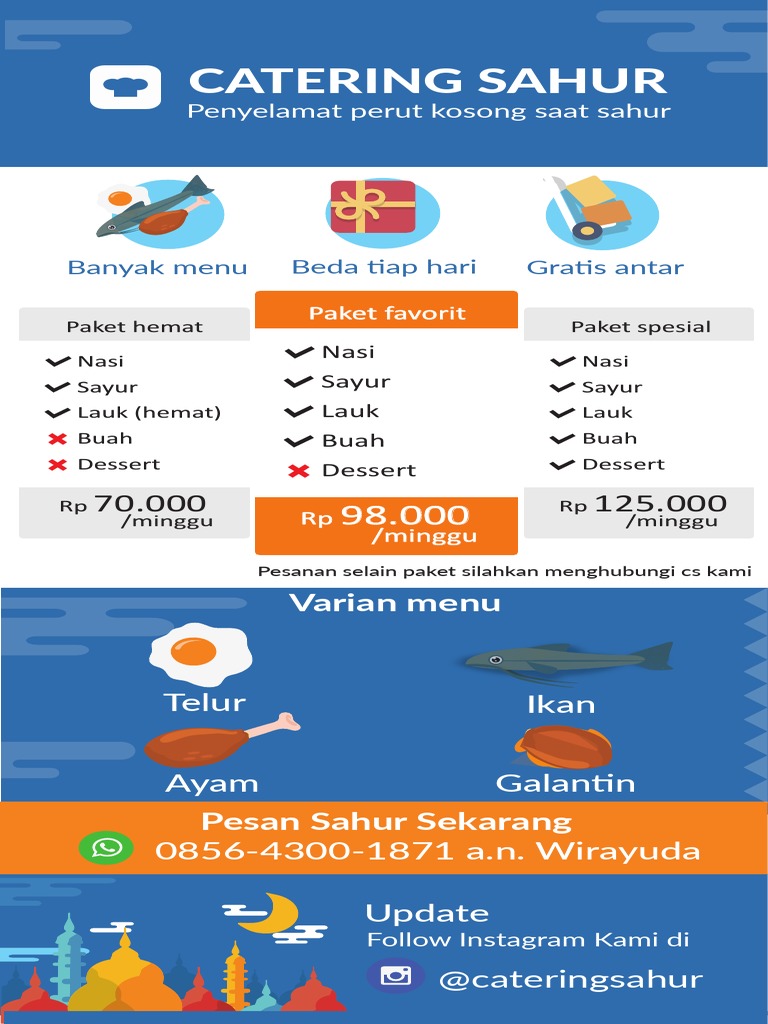 CATERING SAHUR
Penyelamat perut kosong saat sahur

Banyak menu

Beda tiap hari

Gratis antar

Paket hemat
✓ Nasi
✓ Sayur
✓ Lauk (hemat)
✗ Buah
✗ Dessert
Rp 70.000 /minggu

Paket favorit
✓ Nasi
✓ Sayur
✓ Lauk
✓ Buah
✗ Dessert
Rp 98.000 /minggu

Paket spesial
✓ Nasi
✓ Sayur
✓ Lauk
✓ Buah
✓ Dessert
Rp 125.000 /minggu

Pesanan selain paket silahkan menghubungi cs kami

Varian menu

Telur

Ikan

Ayam

Galantin

Pesan Sahur Sekarang
0856-4300-1871 a.n. Wirayuda

Update
Follow Instagram Kami di
@cateringsahur